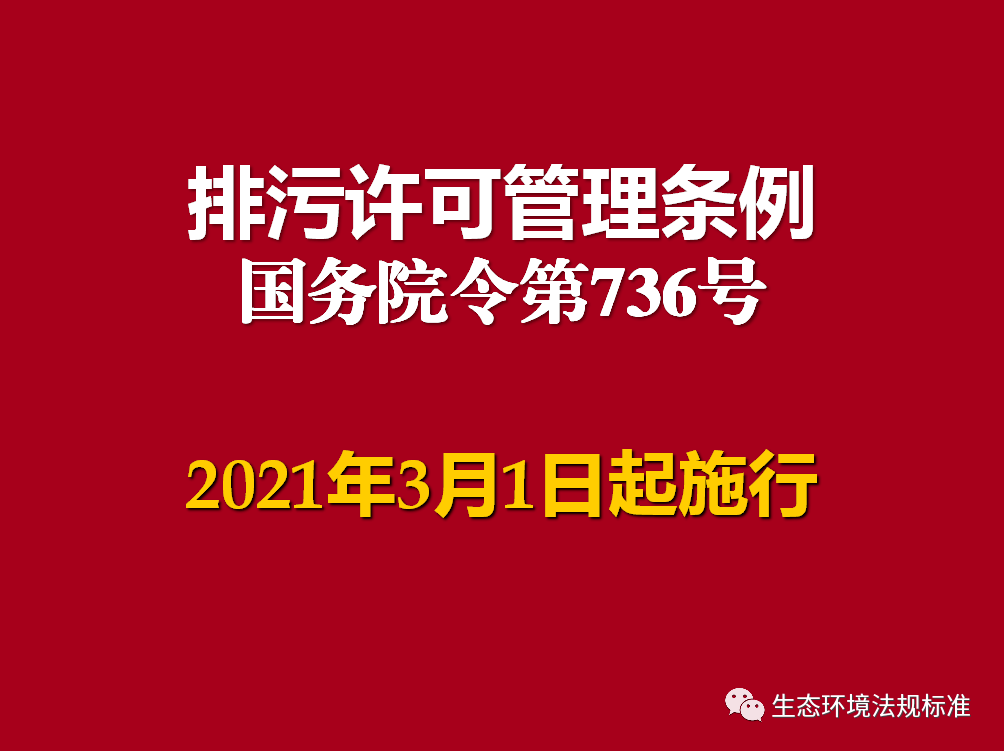 排污许可管理条例
国务院令第736号

2021年3月1日起施行

生态环境法规标准